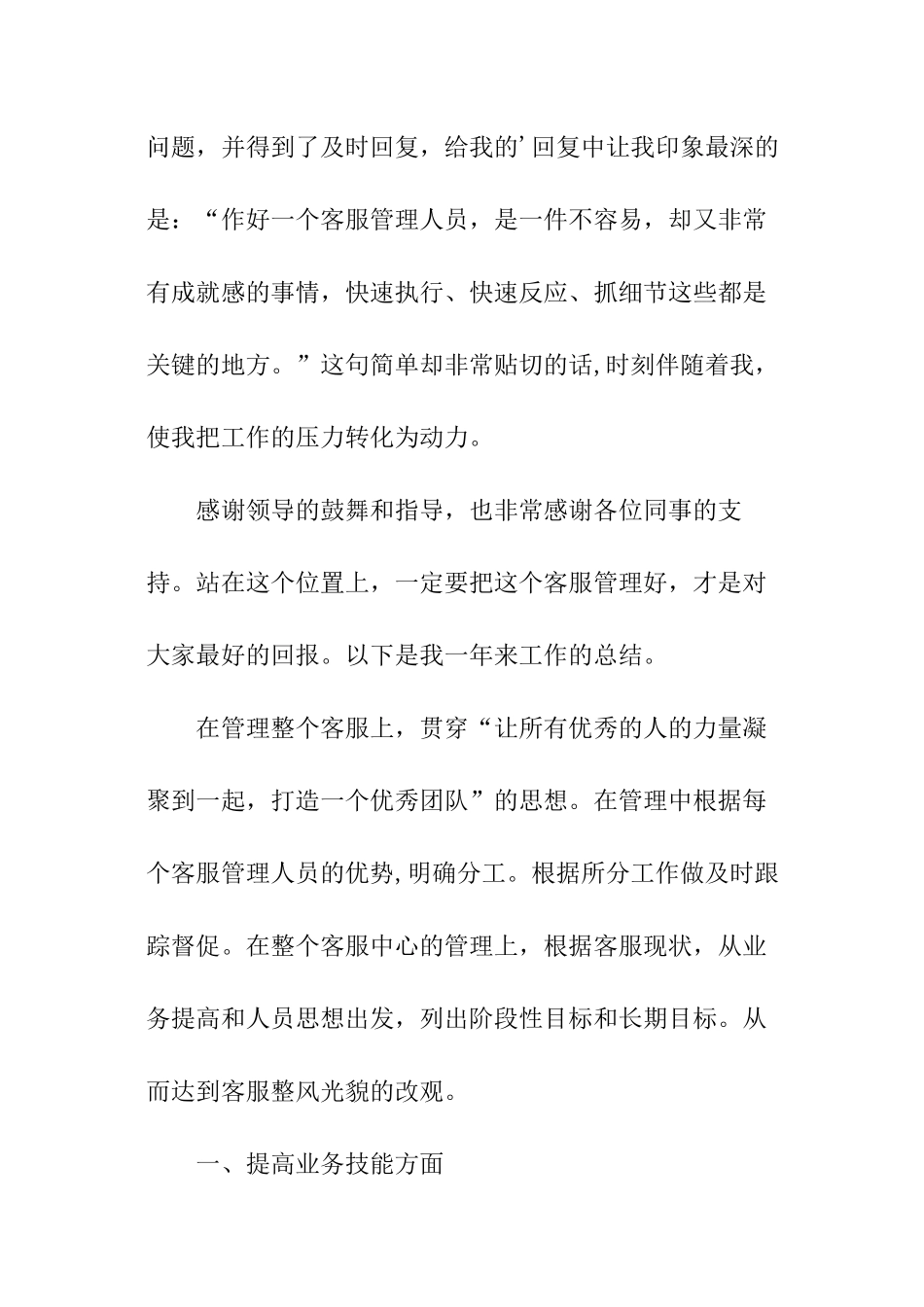 问题，并得到了及时回复，给我的’回复中让我印象最深的是：“作好一个客服管理人员，是一件不容易，却又非常有成就感的事情，快速执行、快速反应、抓细节这些都是关键的地方。”这句简单却非常贴切的话,时刻伴随着我，使我把工作的压力转化为动力。

感谢领导的鼓舞和指导，也非常感谢各位同事的支持。站在这个位置上，一定要把这个客服管理好，才是对大家最好的回报。以下是我一年来工作的总结。

在管理整个客服上，贯穿“让所有优秀的人的力量凝聚到一起，打造一个优秀团队”的思想。在管理中根据每个客服管理人员的优势,明确分工。根据所分工作做及时跟踪督促。在整个客服中心的管理上，根据客服现状，从业务提高和人员思想出发，列出阶段性目标和长期目标。从而达到客服整风光貌的改观。

一、提高业务技能方面